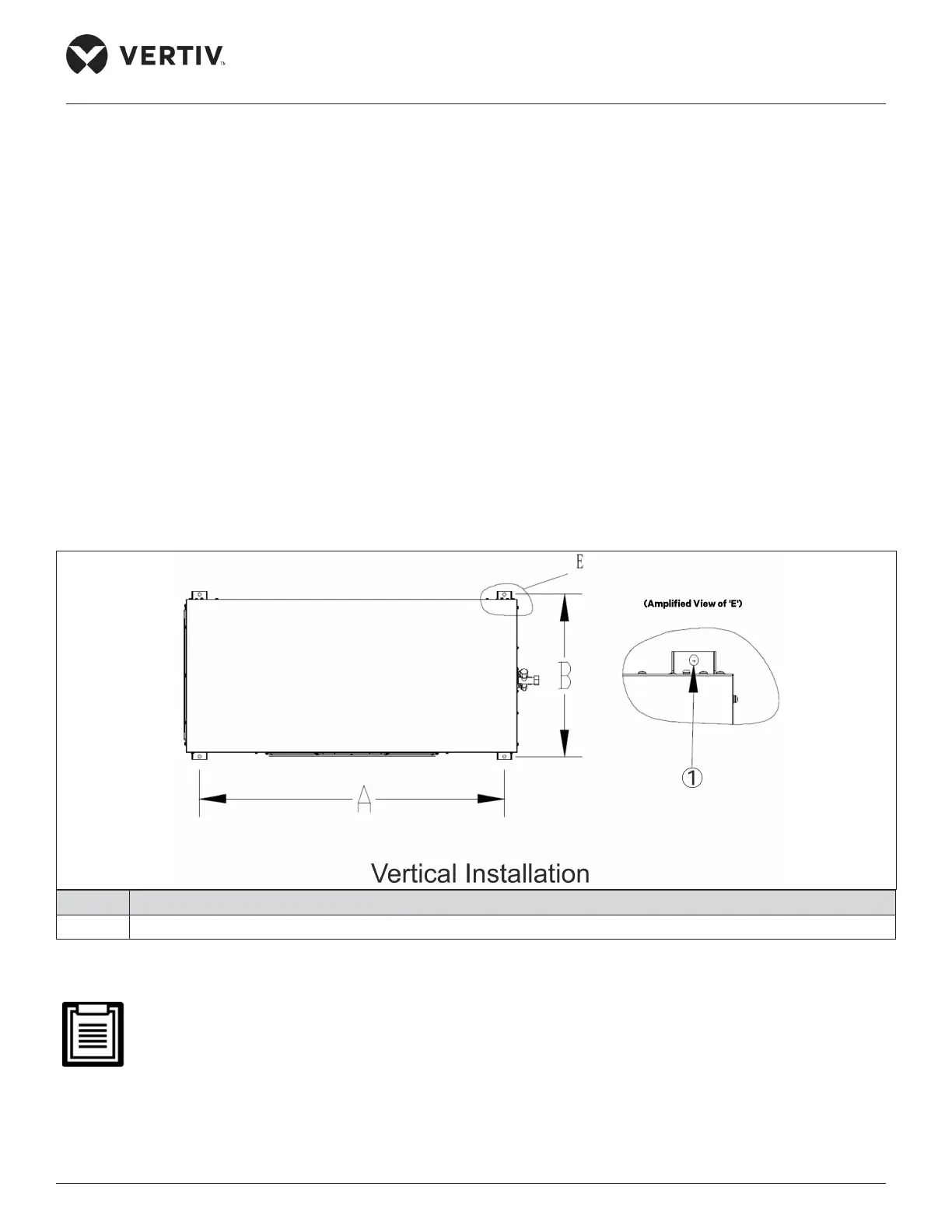 VERTIV™

E

(Amplified View of 'E')

B

A

①

Vertical Installation